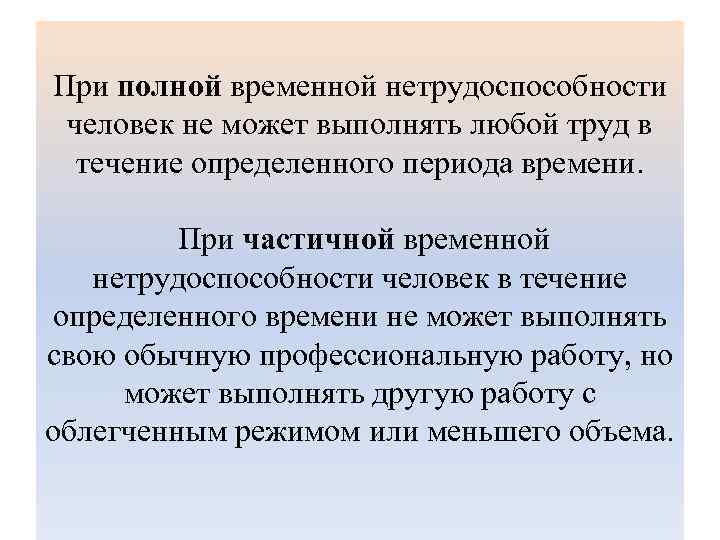 При полной временной нетрудоспособности человек не может выполнять любой труд в течение определенного периода времени.

При частичной временной нетрудоспособности человек в течение определенного времени не может выполнять свою обычную профессиональную работу, но может выполнять другую работу с облегченным режимом или меньшего объема.